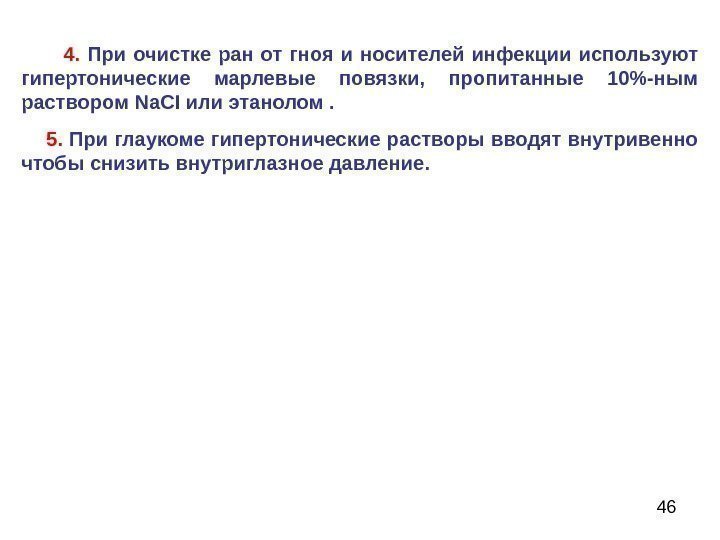 4. При очистке ран от гноя и носителей инфекции используют гипертонические марлевые повязки, пропитанные 10%-ным раствором $NaCl$ или этанолом .

5. При глаукоме гипертонические растворы вводят внутривенно чтобы снизить внутриглазное давление.

46